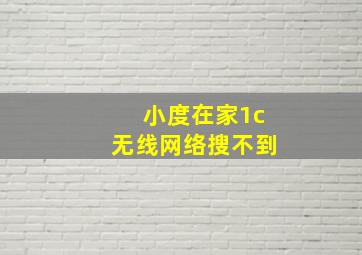 小度在家1c
无线网络搜不到